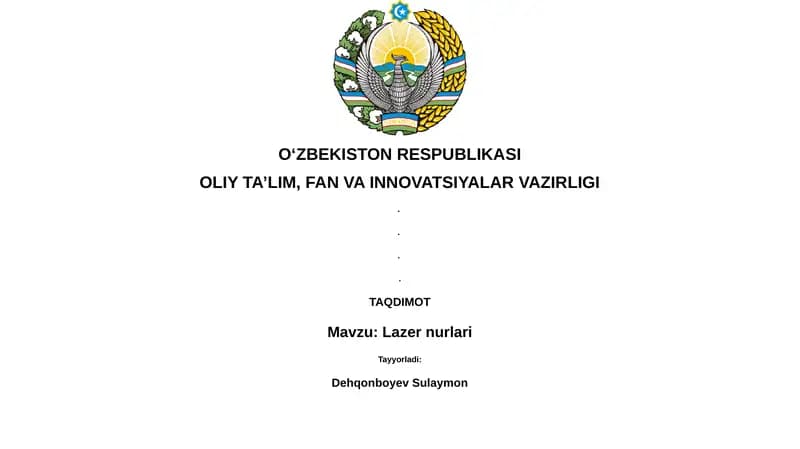 O‘ZBEKISTON RESPUBLIKASI
OLIY TA’LIM, FAN VA INNOVATSIYALAR VAZIRLIGI

.
.
.
.

TAQDIMOT

Mavzu: Lazer nurlari

Tayyorladi:

Dehqonboyev Sulaymon